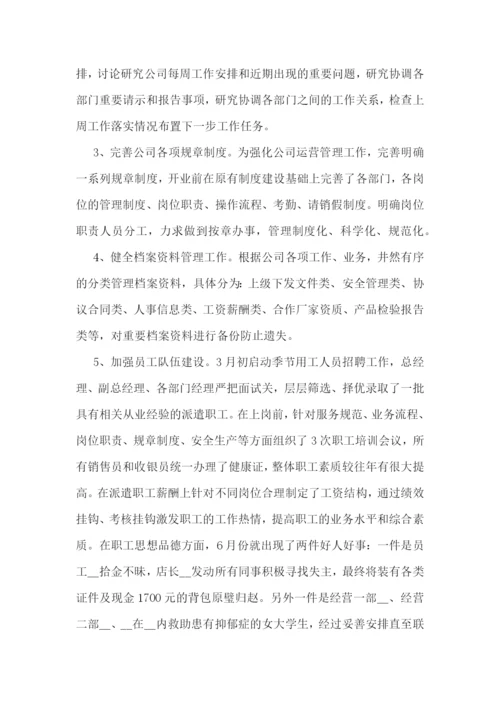 排，讨论研究公司每周工作安排和近期出现的重要问题，研究协调各部门重要请示和报告事项，研究协调各部门之间的工作关系，检查上周工作落实情况布置下一步工作任务。

3、完善公司各项规章制度。为强化公司运营管理工作，完善明确一系列规章制度，开业前在原有制度建设基础上完善了各部门，各岗位的管理制度、岗位职责、操作流程、考勤、请销假制度。明确岗位职责人员分工，力求做到按章办事，管理制度化、科学化、规范化。

4、健全档案资料管理工作。根据公司各项工作、业务，井然有序的分类管理档案资料，具体分为：上级下发文件类、安全管理类、协议合同类、人事信息类、工资薪酬类、合作厂家资质、产品检验报告类等，对重要档案资料进行备份防止遗失。

5、加强员工队伍建设。3月初启动季节用工人员招聘工作，总经理、副总经理、各部门经理严把面试关，层层筛选、择优录取了一批具有相关从业经验的派遣职工。在上岗前，针对服务规范、业务流程、岗位职责、规章制度、安全生产等方面组织了3次职工培训会议，所有销售员和收银员统一办理了健康证，整体职工素质较往年有很大提高。在派遣职工薪酬上针对不同岗位合理制定了工资结构，通过绩效挂钩、考核挂钩激发职工的工作热情，提高职工的业务水平和综合素质。在职工思想品德方面，6月份就出现了两件好人好事：一件是员工__拾金不昧，店长__发动所有同事积极寻找失主，最终将装有各类证件及现金1700元的背包原璧归赵。另外一件是经营一部__、经营二部__、__在__内救助患有抑郁症的女大学生，经过妥善安排直至联